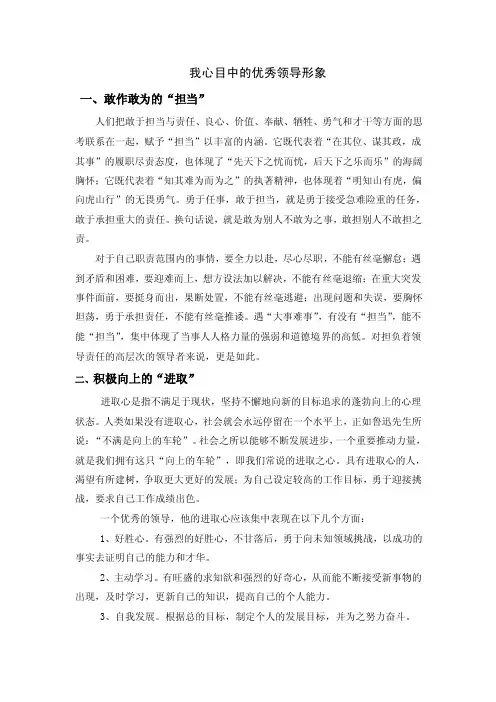 我心目中的优秀领导形象

一、敢作敢为的“担当”

人们把敢于担当与责任、良心、价值、奉献、牺牲、勇气和才干等方面的思考联系在一起，赋予“担当”以丰富的内涵。它既代表着“在其位、谋其政，成其事”的履职尽责态度，也体现了“先天下之忧而忧，后天下之乐而乐”的海阔胸怀；它既代表着“知其难为而为之”的执著精神，也体现着“明知山有虎，偏向虎山行”的无畏勇气。勇于任事，敢于担当，就是勇于接受急难险重的任务，敢于承担重大的责任。换句话说，就是敢为别人不敢为之事，敢担别人不敢担之责。

对于自己职责范围内的事情，要全力以赴，尽心尽职，不能有丝毫懈怠；遇到矛盾和困难，要迎难而上，想方设法加以解决，不能有丝毫退缩；在重大突发事件面前，要挺身而出，果断处置，不能有丝毫逃避；出现问题和失误，要胸怀坦荡，勇于承担责任，不能有丝毫推诿。遇“大事难事”，有没有“担当”，能不能“担当”，集中体现了当事人人格力量的强弱和道德境界的高低。对担负着领导责任的高层次的领导者来说，更是如此。

二、积极向上的“进取”

进取心是指不满足于现状，坚持不懈地向新的目标追求的蓬勃向上的心理状态。人类如果没有进取心，社会就会永远停留在一个水平上，正如鲁迅先生所说：“不满是向上的车轮”。社会之所以能够不断发展进步，一个重要推动力量，就是我们拥有这只“向上的车轮”，即我们常说的进取之心。具有进取心的人，渴望有所建树，争取更大更好的发展；为自己设定较高的工作目标，勇于迎接挑战，要求自己工作成绩出色。

一个优秀的领导，他的进取心应该集中表现在以下几个方面：

1、好胜心。有强烈的好胜心，不甘落后，勇于向未知领域挑战，以成功的事实去证明自己的能力和才华。

2、主动学习。有旺盛的求知欲和强烈的好奇心，从而能不断接受新事物的出现，及时学习，更新自己的知识，提高自己的个人能力。

3、自我发展。根据总的目标，制定个人的发展目标，并为之努力奋斗。